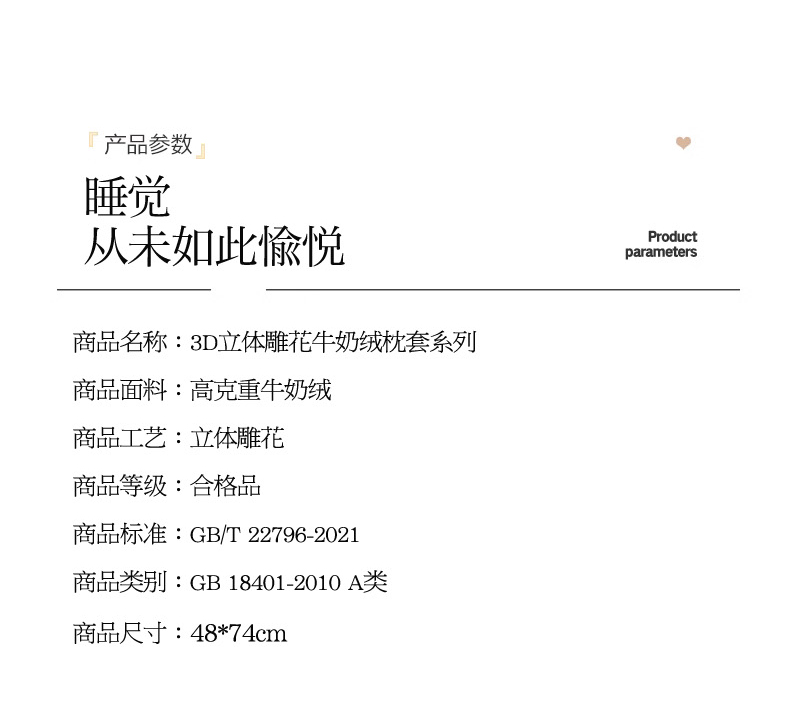 『产品参数』

睡觉
从未如此愉悦

Product
parameters

商品名称：3D立体雕花牛奶绒枕套系列

商品面料：高克重牛奶绒

商品工艺：立体雕花

商品等级：合格品

商品标准：GB/T 22796-2021

商品类别：GB 18401-2010 A类

商品尺寸：48*74cm